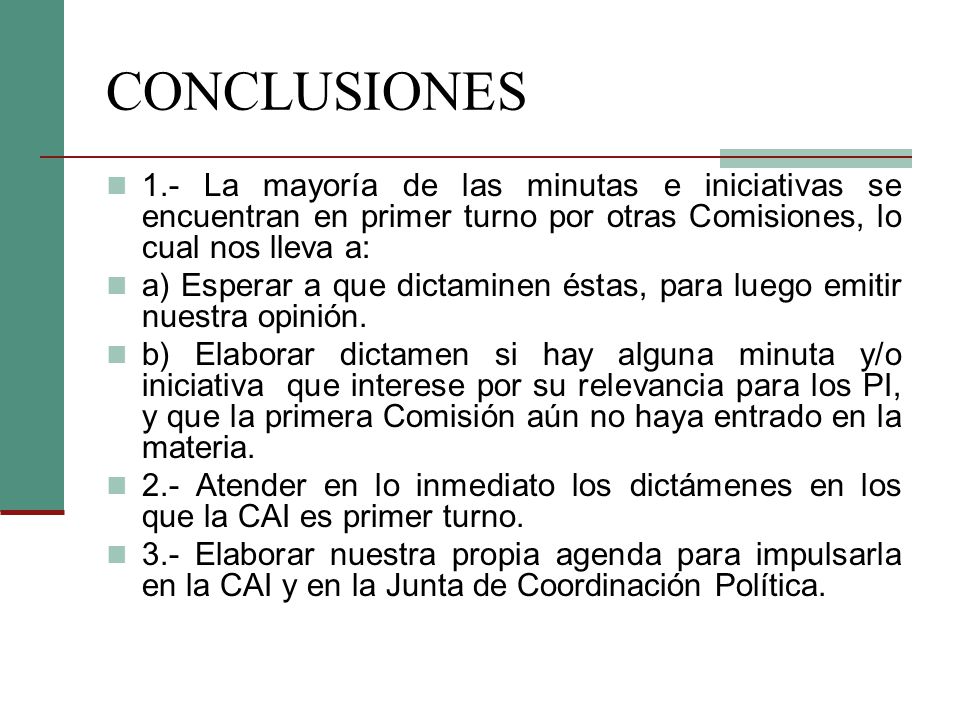 CONCLUSIONES

1.- La mayoría de las minutas e iniciativas se encuentran en primer turno por otras Comisiones, lo cual nos lleva a:

a) Esperar a que dictaminen éstas, para luego emitir nuestra opinión.

b) Elaborar dictamen si hay alguna minuta y/o iniciativa que interese por su relevancia para los PI, y que la primera Comisión aún no haya entrado en la materia.

2.- Atender en lo inmediato los dictámenes en los que la CAI es primer turno.

3.- Elaborar nuestra propia agenda para impulsarla en la CAI y en la Junta de Coordinación Política.